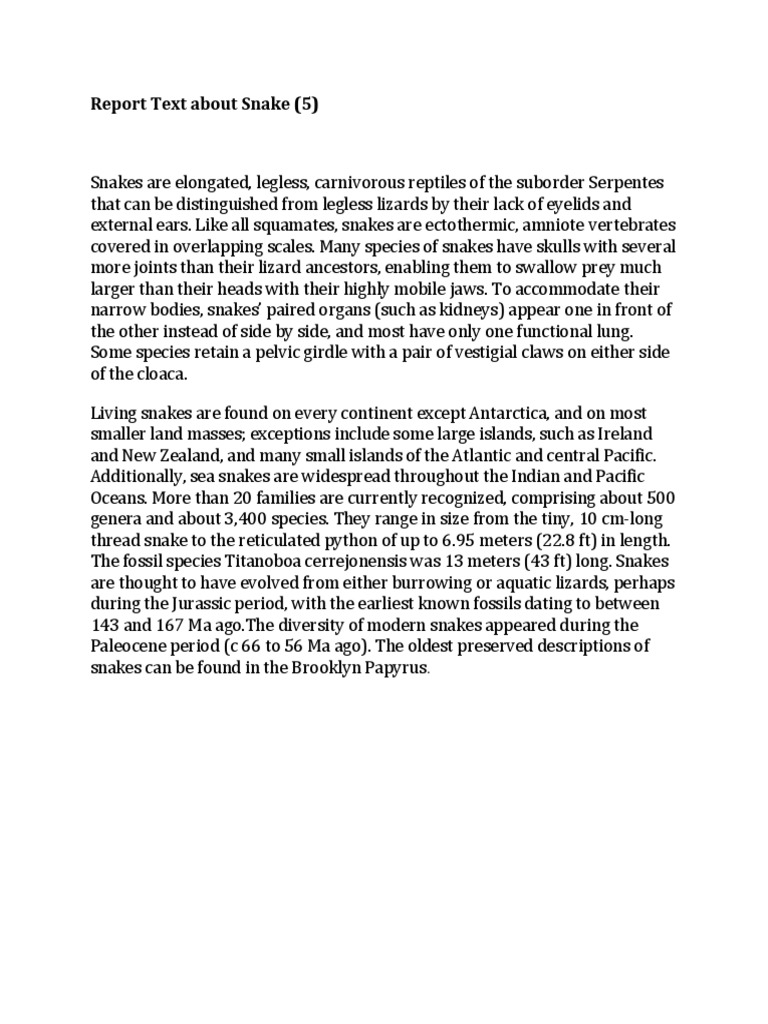 Report Text about Snake (5)

Snakes are elongated, legless, carnivorous reptiles of the suborder Serpentes that can be distinguished from legless lizards by their lack of eyelids and external ears. Like all squamates, snakes are ectothermic, amniote vertebrates covered in overlapping scales. Many species of snakes have skulls with several more joints than their lizard ancestors, enabling them to swallow prey much larger than their heads with their highly mobile jaws. To accommodate their narrow bodies, snakes' paired organs (such as kidneys) appear one in front of the other instead of side by side, and most have only one functional lung. Some species retain a pelvic girdle with a pair of vestigial claws on either side of the cloaca.

Living snakes are found on every continent except Antarctica, and on most smaller land masses; exceptions include some large islands, such as Ireland and New Zealand, and many small islands of the Atlantic and central Pacific. Additionally, sea snakes are widespread throughout the Indian and Pacific Oceans. More than 20 families are currently recognized, comprising about 500 genera and about 3,400 species. They range in size from the tiny, 10 cm-long thread snake to the reticulated python of up to 6.95 meters (22.8 ft) in length. The fossil species Titanoboa cerrejonensis was 13 meters (43 ft) long. Snakes are thought to have evolved from either burrowing or aquatic lizards, perhaps during the Jurassic period, with the earliest known fossils dating to between 143 and 167 Ma ago.The diversity of modern snakes appeared during the Paleocene period (c 66 to 56 Ma ago). The oldest preserved descriptions of snakes can be found in the Brooklyn Papyrus.